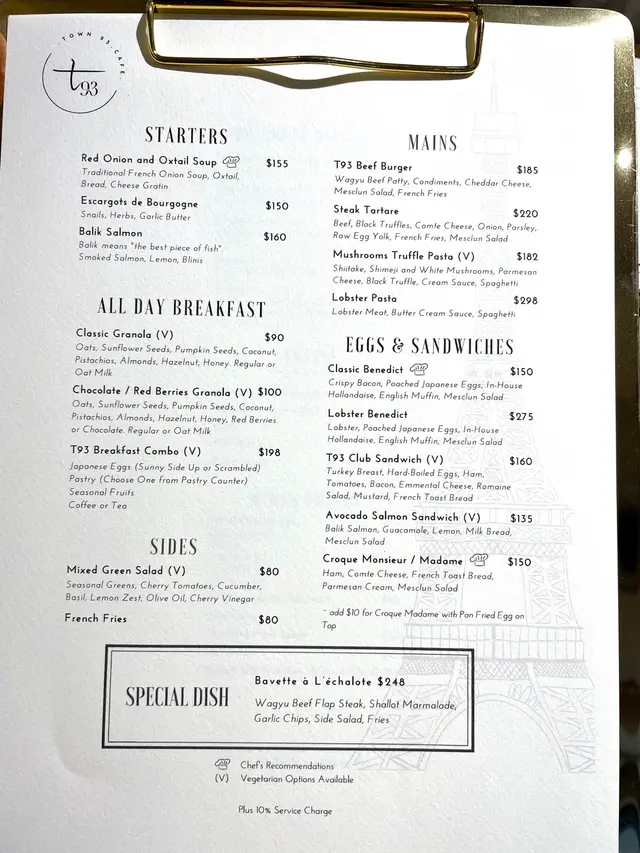 TOWN 93 CAFE
t93

STARTERS

Red Onion and Oxtail Soup $155
Traditional French Onion Soup, Oxtail, Bread, Cheese Gratin

Escargots de Bourgogne $150
Snails, Herbs, Garlic Butter

Balik Salmon $160
Balik means "the best piece of fish". Smoked Salmon, Lemon, Blinis

ALL DAY BREAKFAST

Classic Granola (V) $90
Oats, Sunflower Seeds, Pumpkin Seeds, Coconut, Pistachios, Almonds, Hazelnut, Honey. Regular or Oat Milk

Chocolate / Red Berries Granola (V) $100
Oats, Sunflower Seeds, Pumpkin Seeds, Coconut, Pistachios, Almonds, Hazelnut, Honey, Red Berries or Chocolate. Regular or Oat Milk

T93 Breakfast Combo (V) $198
Japanese Eggs (Sunny Side Up or Scrambled)
Pastry (Choose One from Pastry Counter)
Seasonal Fruits
Coffee or Tea

SIDES

Mixed Green Salad (V) $80
Seasonal Greens, Cherry Tomatoes, Cucumber, Basil, Lemon Zest, Olive Oil, Cherry Vinegar

French Fries $80

MAINS

T93 Beef Burger $185
Wagyu Beef Patty, Condiments, Cheddar Cheese, Mesclun Salad, French Fries

Steak Tartare $220
Beef, Black Truffles, Comte Cheese, Onion, Parsley, Raw Egg Yolk, French Fries, Mesclun Salad

Mushrooms Truffle Pasta (V) $182
Shiitake, Shimeji and White Mushrooms, Parmesan Cheese, Black Truffle, Cream Sauce, Spaghetti

Lobster Pasta $298
Lobster Meat, Butter Cream Sauce, Spaghetti

EGGS & SANDWICHES

Classic Benedict $150
Crispy Bacon, Poached Japanese Eggs, In-House Hollandaise, English Muffin, Mesclun Salad

Lobster Benedict $275
Lobster, Poached Japanese Eggs, In-House Hollandaise, English Muffin, Mesclun Salad

T93 Club Sandwich (V) $160
Turkey Breast, Hard-Boiled Eggs, Ham, Tomatoes, Bacon, Emmental Cheese, Romaine Salad, Mustard, French Toast Bread

Avocado Salmon Sandwich (V) $135
Balik Salmon, Guacamole, Lemon, Milk Bread, Mesclun Salad

Croque Monsieur / Madame $150
Ham, Comte Cheese, French Toast Bread, Parmesan Cream, Mesclun Salad

~ add $10 for Croque Madame with Pan Fried Egg on Top

SPECIAL DISH

Bavette à L'échalote $248
Wagyu Beef Flap Steak, Shallot Marmalade, Garlic Chips, Side Salad, Fries

Chef's Recommendations
(V) Vegetarian Options Available

Plus 10% Service Charge